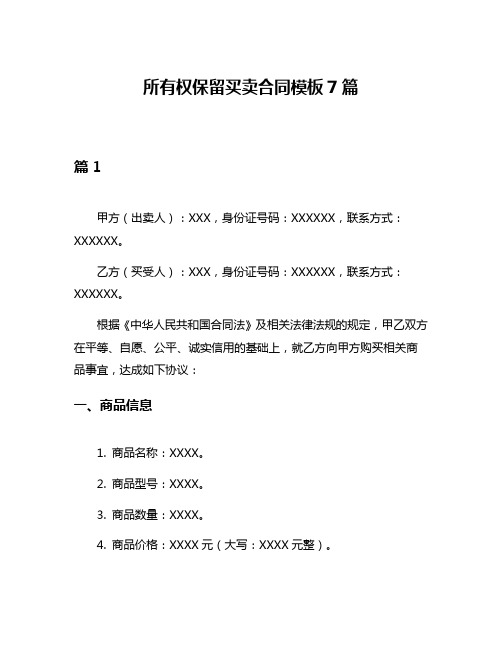 所有权保留买卖合同模板 7 篇

篇 1

甲方（出卖人）：XXX，身份证号码：XXXXXX，联系方式：XXXXXX。

乙方（买受人）：XXX，身份证号码：XXXXXX，联系方式：XXXXXX。

根据《中华人民共和国合同法》及相关法律法规的规定，甲乙双方在平等、自愿、公平、诚实信用的基础上，就乙方向甲方购买相关商品事宜，达成如下协议：

一、商品信息

1. 商品名称：XXXX。

2. 商品型号：XXXX。

3. 商品数量：XXXX。

4. 商品价格：XXXX 元（大写：XXXX 元整）。